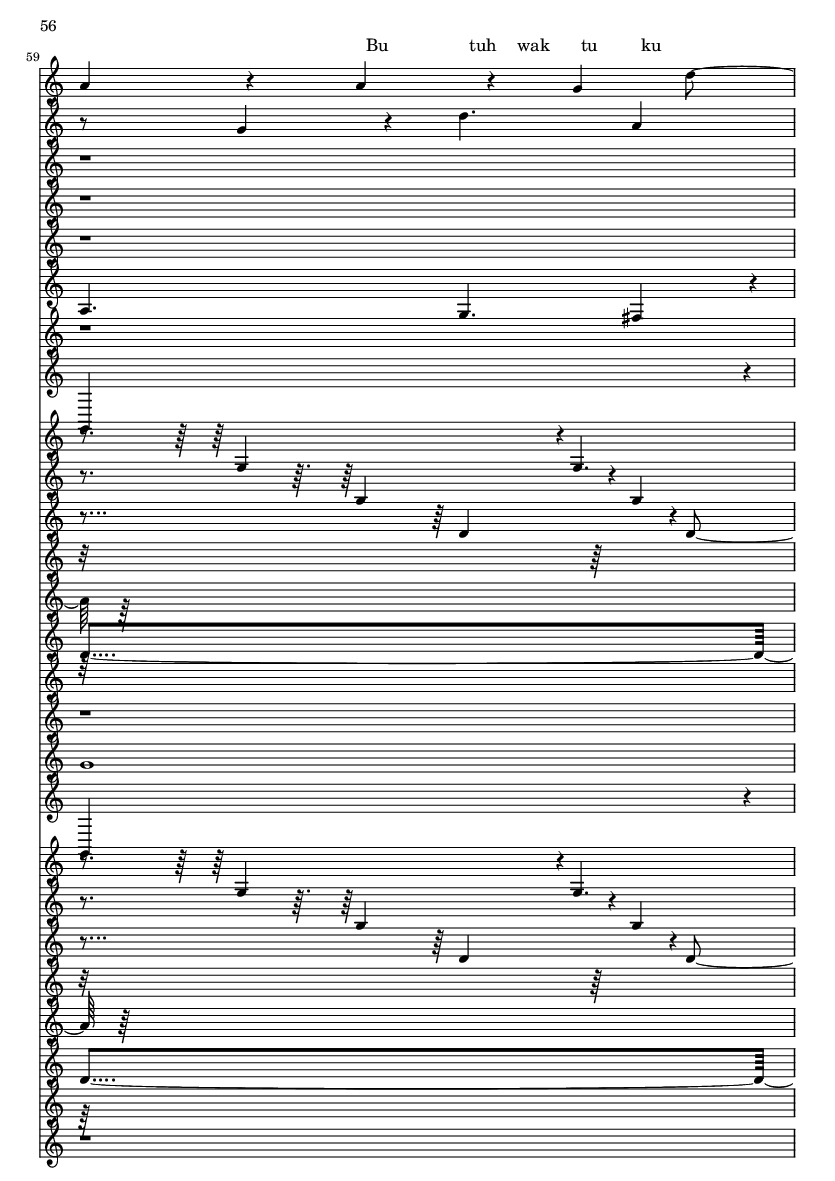 56

59

Bu tuh wak tu ku